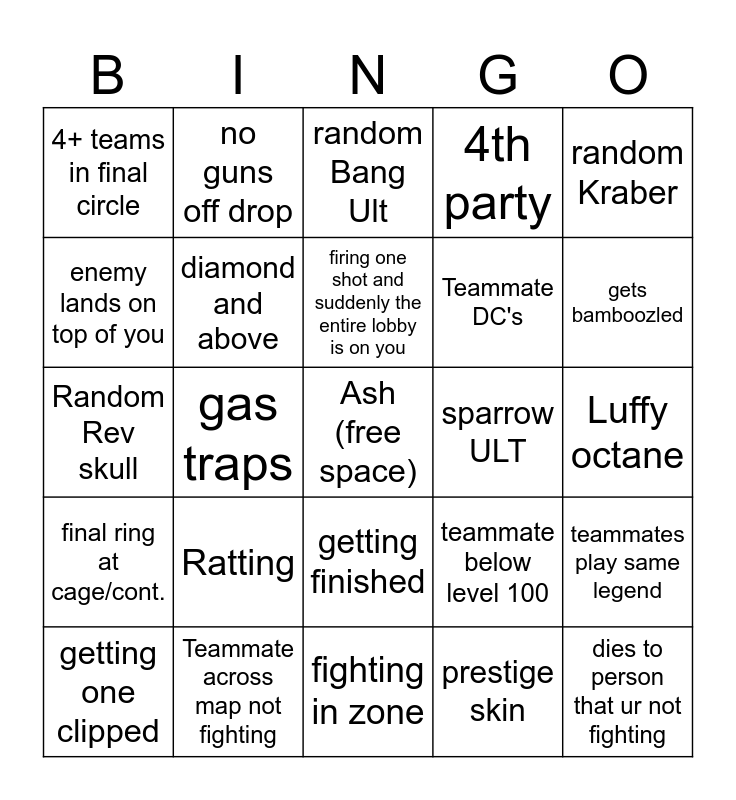 | B | I | N | G | O |
|---|---|---|---|---|
| 4+ teams in final circle | no guns off drop | random Bang Ult | 4th party | random Kraber |
| enemy lands on top of you | diamond and above | firing one shot and suddenly the entire lobby is on you | Teammate DC's | gets bamboozled |
| Random Rev skull | gas traps | Ash (free space) | sparrow ULT | Luffy octane |
| final ring at cage/cont. | Ratting | getting finished | teammate below level 100 | teammates play same legend |
| getting one clipped | Teammate across map not fighting | fighting in zone | prestige skin | dies to person that ur not fighting |